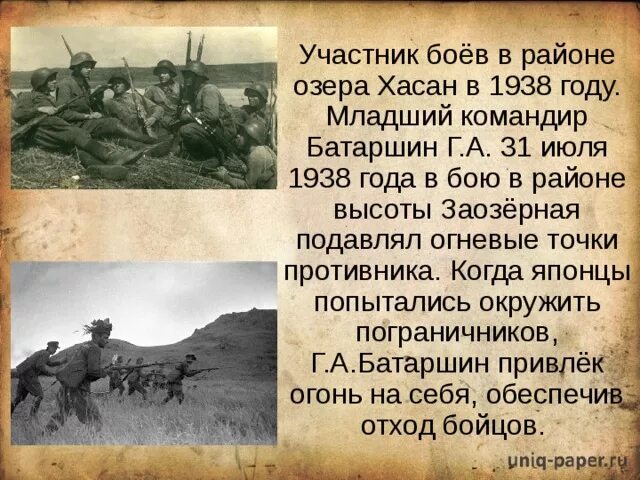 Участник боёв в районе озера Хасан в 1938 году. Младший командир Батаршин Г.А. 31 июля 1938 года в бою в районе высоты Заозёрная подавлял огневые точки противника. Когда японцы попытались окружить пограничников, Г.А.Батаршин привлёк огонь на себя, обеспечив отход бойцов.

uniq-paper.ru